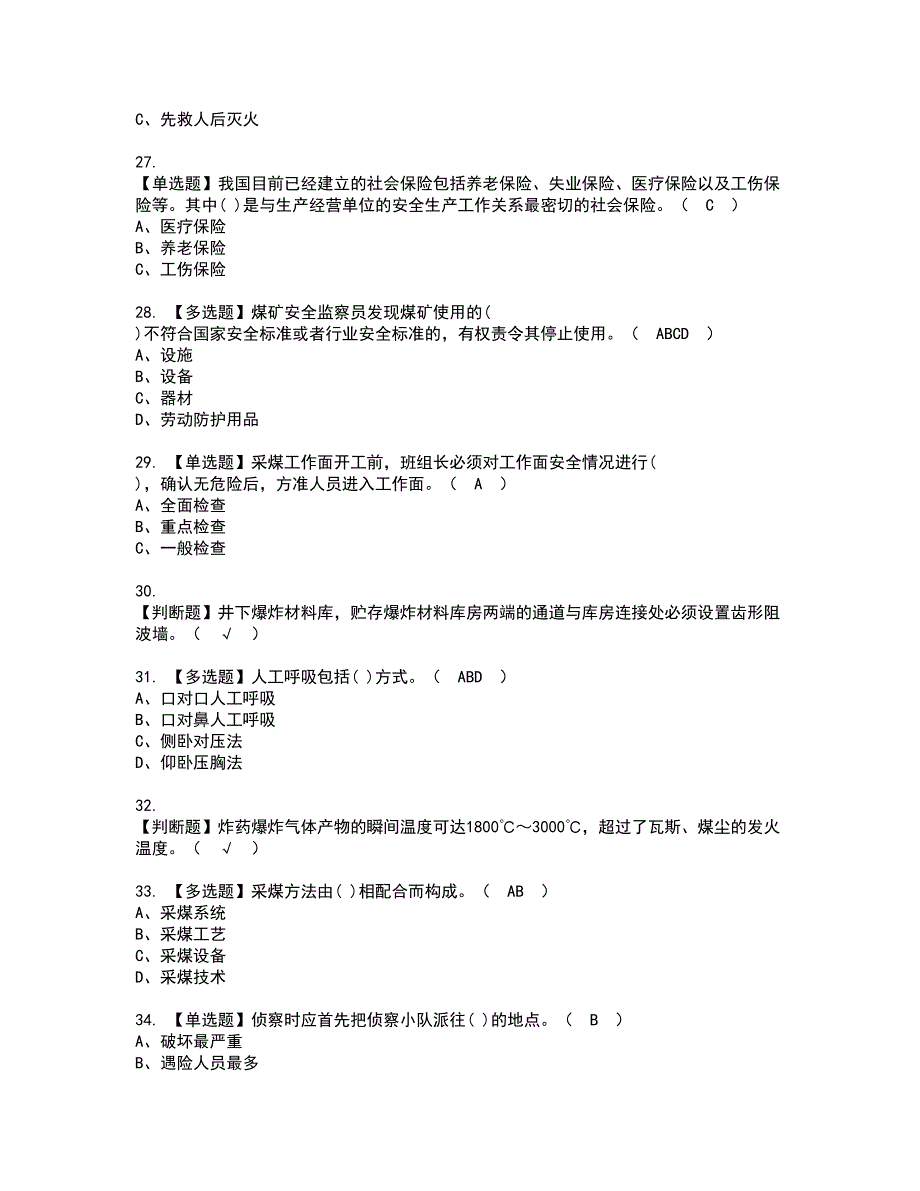 C、先救人后灭火

27.
【单选题】我国目前已经建立的社会保险包括养老保险、失业保险、医疗保险以及工伤保险等。其中( )是与生产经营单位的安全生产工作关系最密切的社会保险。（ C ）
A、医疗保险
B、养老保险
C、工伤保险

28. 【多选题】煤矿安全监察员发现煤矿使用的( )不符合国家安全标准或者行业安全标准的，有权责令其停止使用。（ ABCD ）
A、设施
B、设备
C、器材
D、劳动防护用品

29. 【单选题】采煤工作面开工前，班组长必须对工作面安全情况进行( )，确认无危险后，方准人员进入工作面。（ A ）
A、全面检查
B、重点检查
C、一般检查

30.
【判断题】井下爆炸材料库，贮存爆炸材料库房两端的通道与库房连接处必须设置齿形阻波墙。（ √ ）

31. 【多选题】人工呼吸包括( )方式。（ ABD ）
A、口对口人工呼吸
B、口对鼻人工呼吸
C、侧卧对压法
D、仰卧压胸法

32.
【判断题】炸药爆炸气体产物的瞬间温度可达1800℃～3000℃，超过了瓦斯、煤尘的发火温度。（ √ ）

33. 【多选题】采煤方法由( )相配合而构成。（ AB ）
A、采煤系统
B、采煤工艺
C、采煤设备
D、采煤技术

34. 【单选题】侦察时应首先把侦察小队派往( )的地点。（ B ）
A、破坏最严重
B、遇险人员最多